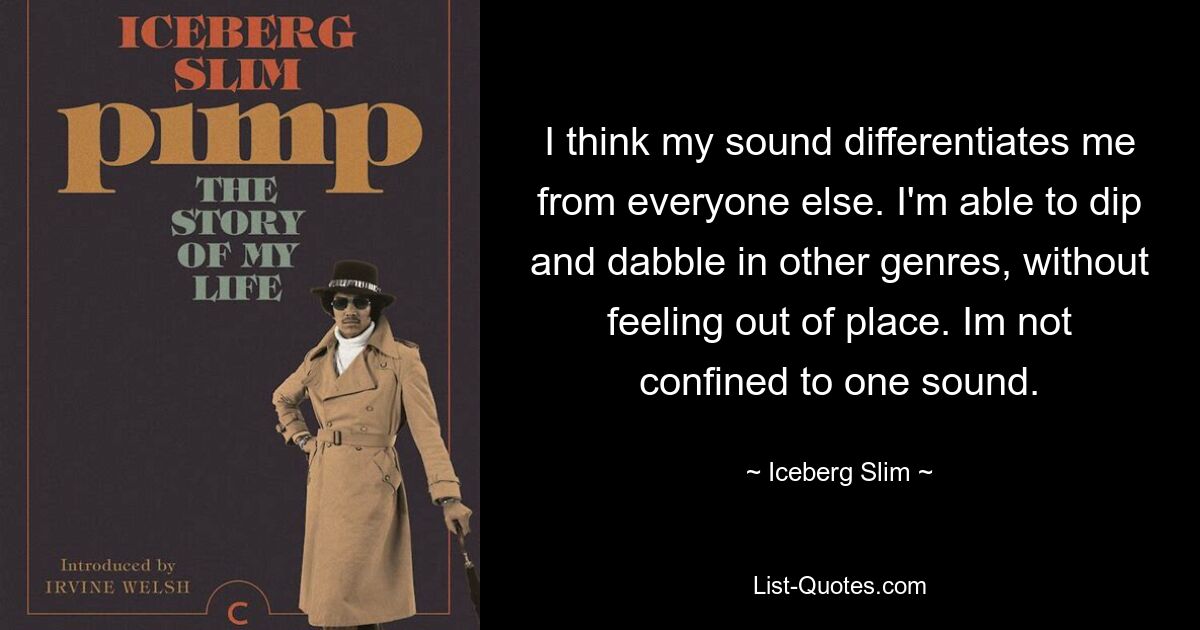 ICEBERG SLIM

pimp

THE STORY OF MY LIFE

Introduced by IRVINE WELSH

C

I think my sound differentiates me from everyone else. I'm able to dip and dabble in other genres, without feeling out of place. Im not confined to one sound.

~ Iceberg Slim ~

List-Quotes.com